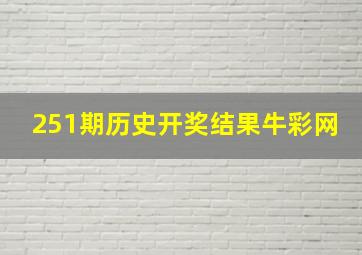 251期历史开奖结果牛彩网